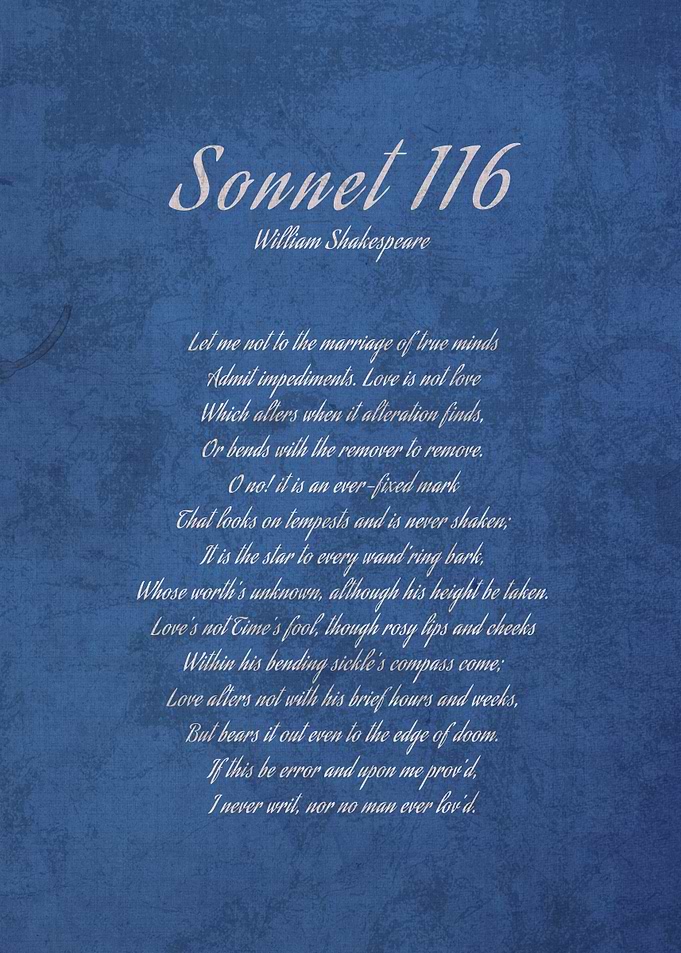 Sonnet 116
William Shakespeare

Let me not to the marriage of true minds
Admit impediments. Love is not love
Which alters when it alteration finds,
Or bends with the remover to remove.
O no! it is an ever-fixed mark
That looks on tempests and is never shaken;
It is the star to every wand'ring bark,
Whose worth's unknown, although his height be taken.
Love's not Time's fool, though rosy lips and cheeks
Within his bending sickle's compass come;
Love alters not with his brief hours and weeks,
But bears it out even to the edge of doom.
If this be error and upon me prov'd,
I never writ, nor no man ever lov'd.